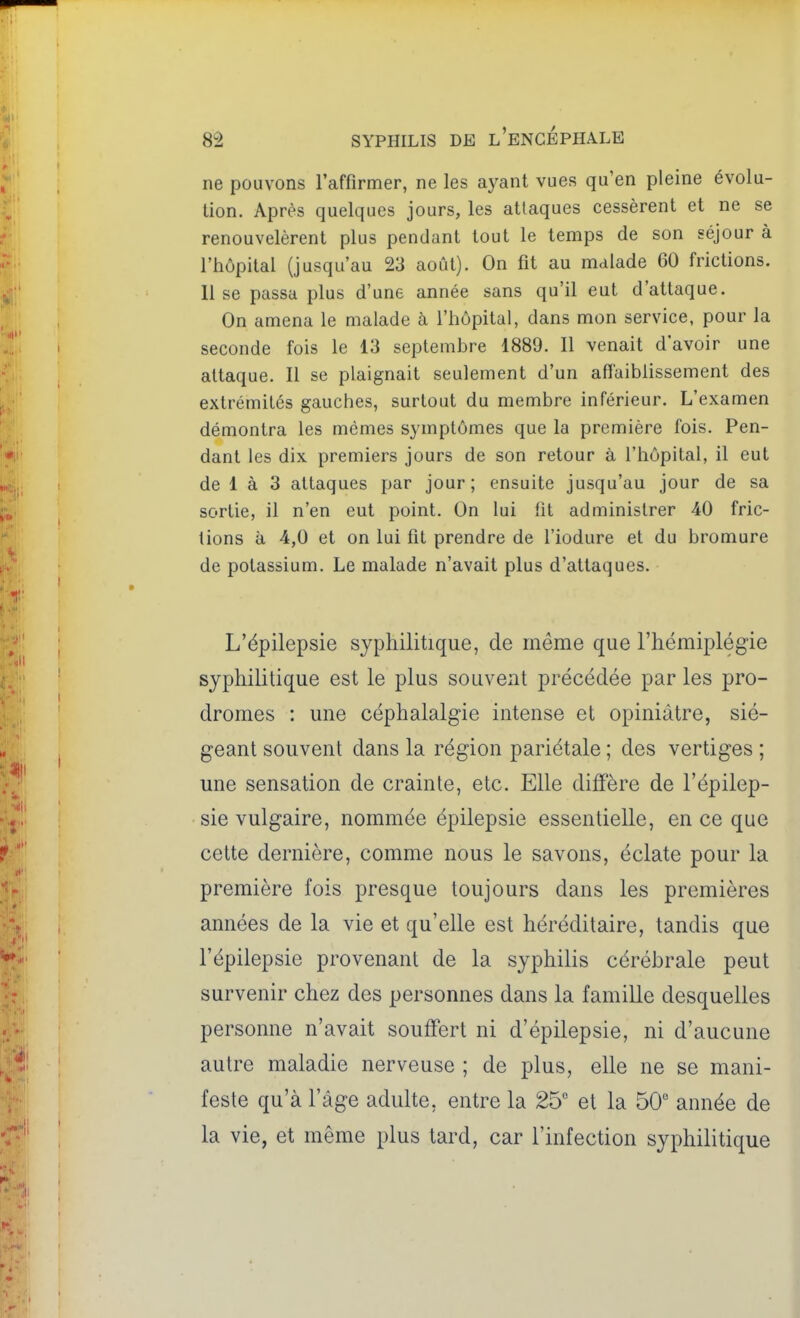 82 SYPHILIS DE L'ENCÉPHALE

ne pouvons l'affirmer, ne les ayant vues qu'en pleine évolution. Après quelques jours, les attaques cessèrent et ne se renouvelèrent plus pendant tout le temps de son séjour à l'hôpital (jusqu'au 23 août). On fit au malade 60 frictions. Il se passa plus d'une année sans qu'il eut d'attaque.

On amena le malade à l'hôpital, dans mon service, pour la seconde fois le 13 septembre 1889. Il venait d'avoir une attaque. Il se plaignait seulement d'un affaiblissement des extrémités gauches, surtout du membre inférieur. L'examen démontra les mêmes symptômes que la première fois. Pendant les dix premiers jours de son retour à l'hôpital, il eut de 1 à 3 attaques par jour; ensuite jusqu'au jour de sa sortie, il n'en eut point. On lui fit administrer 40 frictions à 4,0 et on lui fit prendre de l'iodure et du bromure de potassium. Le malade n'avait plus d'attaques.

L'épilepsie syphilitique, de même que l'hémiplégie syphilitique est le plus souvent précédée par les prodromes : une céphalalgie intense et opiniâtre, siégeant souvent dans la région pariétale; des vertiges; une sensation de crainte, etc. Elle diffère de l'épilepsie vulgaire, nommée épilepsie essentielle, en ce que cette dernière, comme nous le savons, éclate pour la première fois presque toujours dans les premières années de la vie et qu'elle est héréditaire, tandis que l'épilepsie provenant de la syphilis cérébrale peut survenir chez des personnes dans la famille desquelles personne n'avait souffert ni d'épilepsie, ni d'aucune autre maladie nerveuse ; de plus, elle ne se manifeste qu'à l'âge adulte, entre la 25$^e$ et la 50$^e$ année de la vie, et même plus tard, car l'infection syphilitique